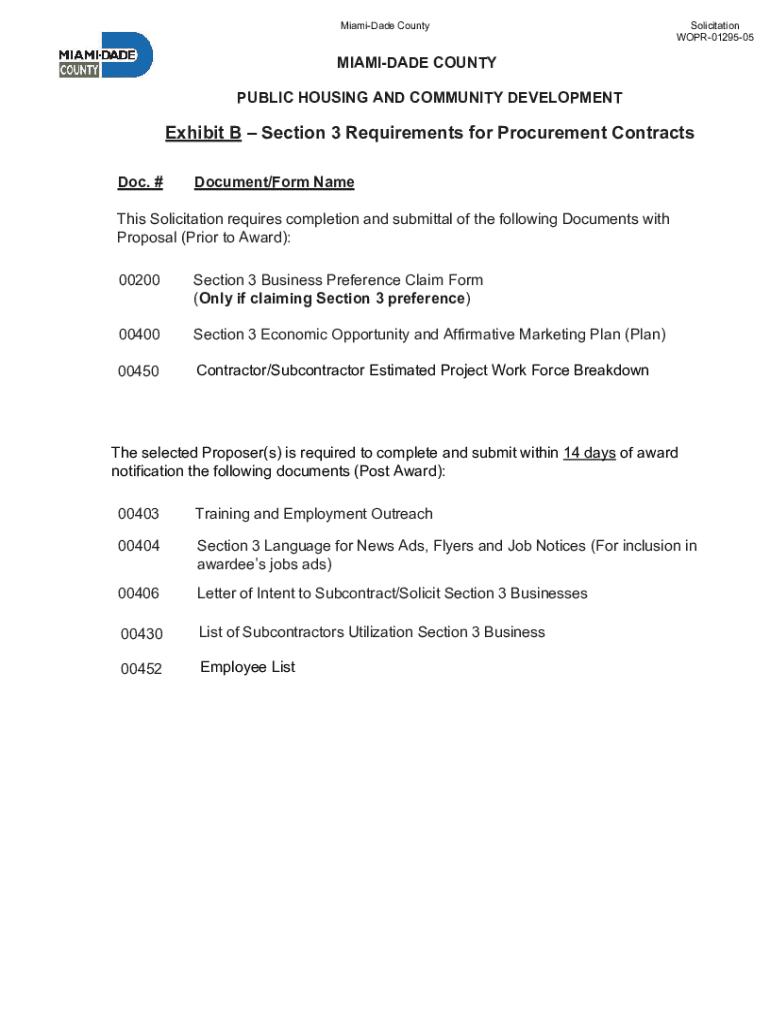 Miami-Dade County

Solicitation
WOPR-01295-05

MIAMI-DADE
COUNTY

MIAMI-DADE COUNTY

PUBLIC HOUSING AND COMMUNITY DEVELOPMENT

Exhibit B – Section 3 Requirements for Procurement Contracts

Doc. # Document/Form Name

This Solicitation requires completion and submittal of the following Documents with Proposal (Prior to Award):

00200 Section 3 Business Preference Claim Form
(Only if claiming Section 3 preference)

00400 Section 3 Economic Opportunity and Affirmative Marketing Plan (Plan)

00450 Contractor/Subcontractor Estimated Project Work Force Breakdown

The selected Proposer(s) is required to complete and submit within 14 days of award notification the following documents (Post Award):

00403 Training and Employment Outreach

00404 Section 3 Language for News Ads, Flyers and Job Notices (For inclusion in awardee's jobs ads)

00406 Letter of Intent to Subcontract/Solicit Section 3 Businesses

00430 List of Subcontractors Utilization Section 3 Business

00452 Employee List